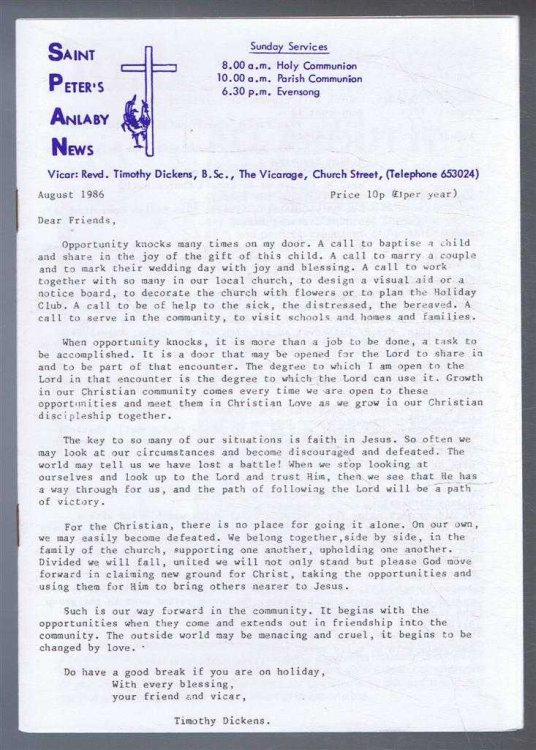 SAINT PETER'S ANLABY NEWS

Sunday Services
8.00 a.m. Holy Communion
10.00 a.m. Parish Communion
6.30 p.m. Evensong

Vicar: Revd. Timothy Dickens, B.Sc., The Vicarage, Church Street, (Telephone 653024)

August 1986 Price 10p (£1per year)

Dear Friends,

Opportunity knocks many times on my door. A call to baptise a child and share in the joy of the gift of this child. A call to marry a couple and to mark their wedding day with joy and blessing. A call to work together with so many in our local church, to design a visual aid or a notice board, to decorate the church with flowers or to plan the Holiday Club. A call to be of help to the sick, the distressed, the bereaved. A call to serve in the community, to visit schools and homes and families.

When opportunity knocks, it is more than a job to be done, a task to be accomplished. It is a door that may be opened for the Lord to share in and to be part of that encounter. The degree to which I am open to the Lord in that encounter is the degree to which the Lord can use it. Growth in our Christian community comes every time we are open to these opportunities and meet them in Christian Love as we grow in our Christian discipleship together.

The key to so many of our situations is faith in Jesus. So often we may look at our circumstances and become discouraged and defeated. The world may tell us we have lost a battle! When we stop looking at ourselves and look up to the Lord and trust Him, then we see that He has a way through for us, and the path of following the Lord will be a path of victory.

For the Christian, there is no place for going it alone. On our own, we may easily become defeated. We belong together,side by side, in the family of the church, supporting one another, upholding one another. Divided we will fall, united we will not only stand but please God move forward in claiming new ground for Christ, taking the opportunities and using them for Him to bring others nearer to Jesus.

Such is our way forward in the community. It begins with the opportunities when they come and extends out in friendship into the community. The outside world may be menacing and cruel, it begins to be changed by love.

Do have a good break if you are on holiday,
With every blessing,
your friend and vicar,

Timothy Dickens.